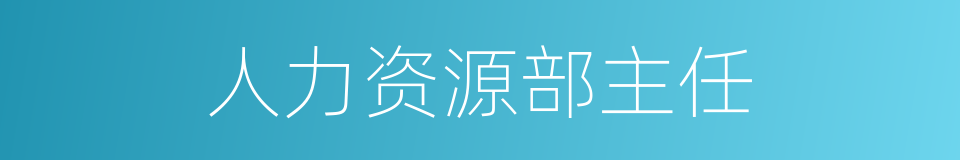 人力资源部主任